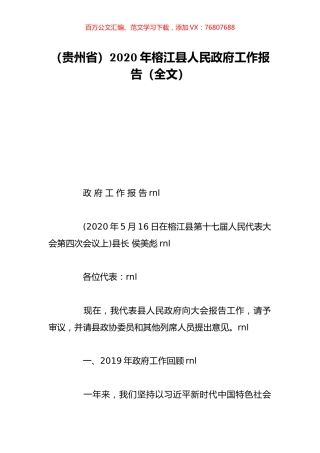 百万公文汇编、范文学习下载，添加 VX：76807688

（贵州省）2020 年榕江县人民政府工作报告（全文）

政 府 工 作 报 告 rnl

(2020 年 5 月 16 日在榕江县第十七届人民代表大会第四次会议上)县长 侯美彪 rnl

各位代表：rnl

现在，我代表县人民政府向大会报告工作，请予审议，并请县政协委员和其他列席人员提出意见。rnl

一、2019 年政府工作回顾 rnl

一年来，我们坚持以习近平新时代中国特色社会